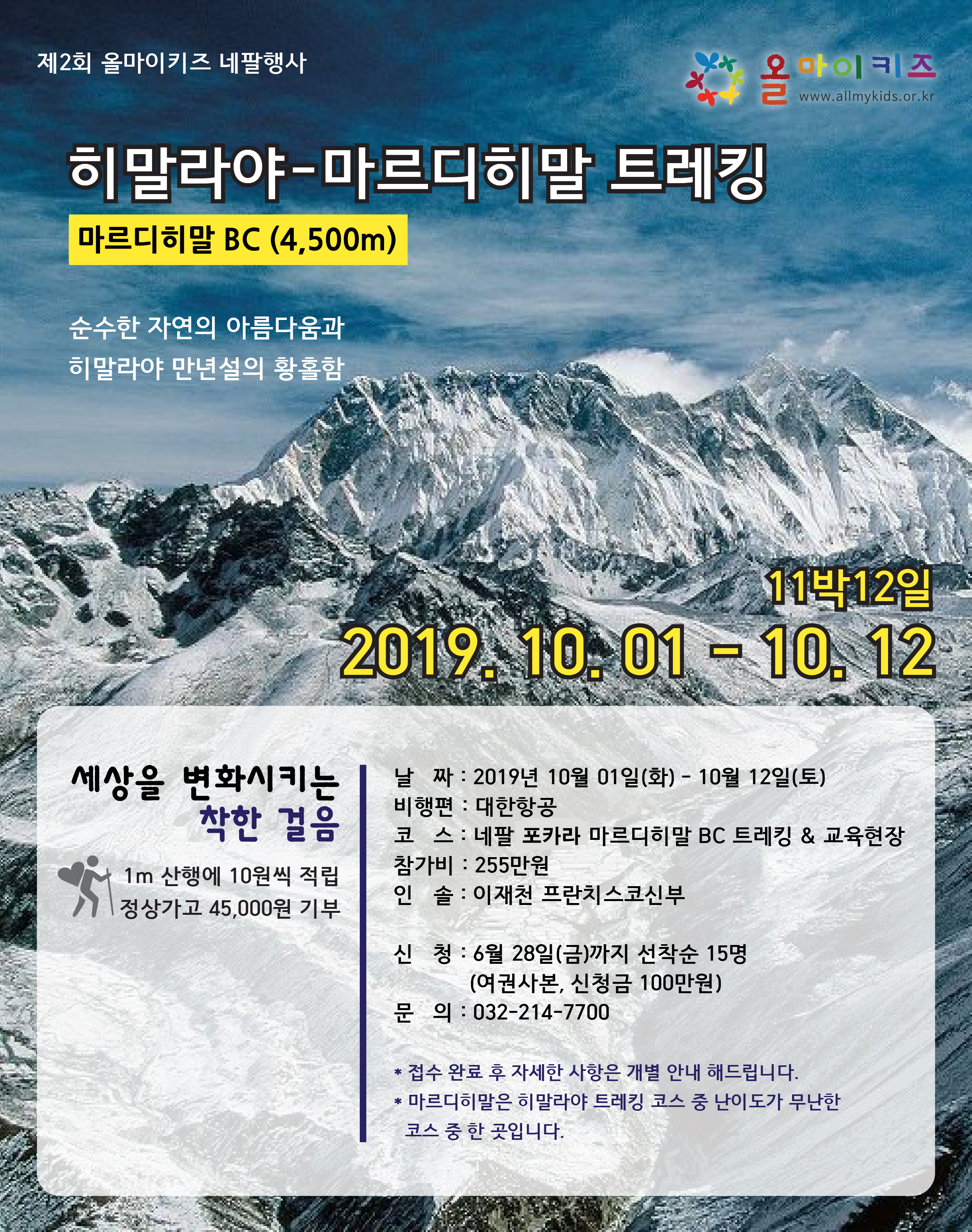 제2회 올마이키즈 네팔행사

올마이키즈
www.allmykids.or.kr

히말라야-마르디히말 트레킹

마르디히말 BC (4,500m)

순수한 자연의 아름다움과
히말라야 만년설의 황홀함

11박12일

2019. 10. 01 - 10. 12

세상을 변화시키는
착한 걸음

1m 산행에 10원씩 적립
정상가고 45,000원 기부

날 짜 : 2019년 10월 01일(화) - 10월 12일(토)
비행편 : 대한항공
코 스 : 네팔 포카라 마르디히말 BC 트레킹 & 교육현장
참가비 : 255만원
인 솔 : 이재천 프란치스코신부

신 청 : 6월 28일(금)까지 선착순 15명
(여권사본, 신청금 100만원)
문 의 : 032-214-7700

* 접수 완료 후 자세한 사항은 개별 안내 해드립니다.
* 마르디히말은 히말라야 트레킹 코스 중 난이도가 무난한 코스 중 한 곳입니다.